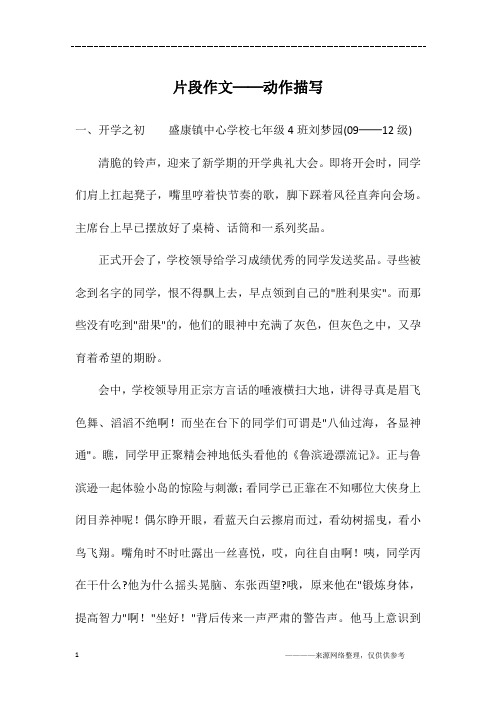 ---------------------------------------------------------------

片段作文——动作描写

一、开学之初　　盛康镇中心学校七年级 4 班刘梦园(09——12 级)

清脆的铃声，迎来了新学期的开学典礼大会。即将开会时，同学们肩上扛起凳子，嘴里哼着快节奏的歌，脚下踩着风径直奔向会场。主席台上早已摆放好了桌椅、话筒和一系列奖品。

正式开会了，学校领导给学习成绩优秀的同学发送奖品。寻些被念到名字的同学，恨不得飘上去，早点领到自己的"胜利果实"。而那些没有吃到"甜果"的，他们的眼神中充满了灰色，但灰色之中，又孕育着希望的期盼。

会中，学校领导用正宗方言话的唾液横扫大地，讲得寻真是眉飞色舞、滔滔不绝啊！而坐在台下的同学们可谓是"八仙过海，各显神通"。瞧，同学甲正聚精会神地低头看他的《鲁滨逊漂流记》。正与鲁滨逊一起体验小岛的惊险与刺激；看同学已正靠在不知哪位大侠身上闭目养神呢！偶尔睁开眼，看蓝天白云擦肩而过，看幼树摇曳，看小鸟飞翔。嘴角时不时吐露出一丝喜悦，哎，向往自由啊！咦，同学丙在干什么?他为什么摇头晃脑、东张西望?哦，原来他在"锻炼身体，提高智力"啊！"坐好！"背后传来一声严肃的警告声。他马上意识到

1　　　　　　　　　　　　　　　　　　　　————来源网络整理，仅供供参考